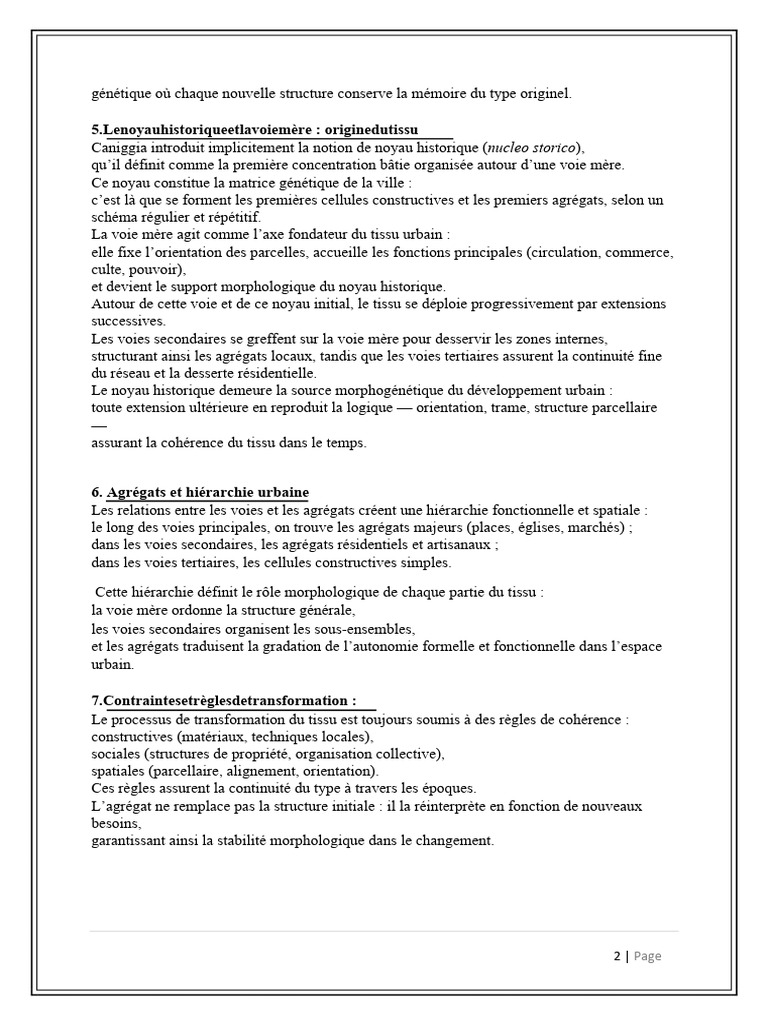 génétique où chaque nouvelle structure conserve la mémoire du type originel.

5.Lenoyauhistoriqueetlavoiemère : originedutissu
Caniggia introduit implicitement la notion de noyau historique (nucleo storico), qu'il définit comme la première concentration bâtie organisée autour d'une voie mère.
Ce noyau constitue la matrice génétique de la ville :
c'est là que se forment les premières cellules constructives et les premiers agrégats, selon un schéma régulier et répétitif.
La voie mère agit comme l'axe fondateur du tissu urbain :
elle fixe l'orientation des parcelles, accueille les fonctions principales (circulation, commerce, culte, pouvoir),
et devient le support morphologique du noyau historique.
Autour de cette voie et de ce noyau initial, le tissu se déploie progressivement par extensions successives.
Les voies secondaires se greffent sur la voie mère pour desservir les zones internes, structurant ainsi les agrégats locaux, tandis que les voies tertiaires assurent la continuité fine du réseau et la desserte résidentielle.
Le noyau historique demeure la source morphogénétique du développement urbain :
toute extension ultérieure en reproduit la logique — orientation, trame, structure parcellaire —
assurant la cohérence du tissu dans le temps.

6. Agrégats et hiérarchie urbaine
Les relations entre les voies et les agrégats créent une hiérarchie fonctionnelle et spatiale :
le long des voies principales, on trouve les agrégats majeurs (places, églises, marchés) ;
dans les voies secondaires, les agrégats résidentiels et artisanaux ;
dans les voies tertiaires, les cellules constructives simples.

Cette hiérarchie définit le rôle morphologique de chaque partie du tissu :
la voie mère ordonne la structure générale,
les voies secondaires organisent les sous-ensembles,
et les agrégats traduisent la gradation de l'autonomie formelle et fonctionnelle dans l'espace urbain.

7.Contraintesetrèglesdetransformation :
Le processus de transformation du tissu est toujours soumis à des règles de cohérence :
constructives (matériaux, techniques locales),
sociales (structures de propriété, organisation collective),
spatiales (parcellaire, alignement, orientation).
Ces règles assurent la continuité du type à travers les époques.
L'agrégat ne remplace pas la structure initiale : il la réinterprète en fonction de nouveaux besoins,
garantissant ainsi la stabilité morphologique dans le changement.

2 | Page